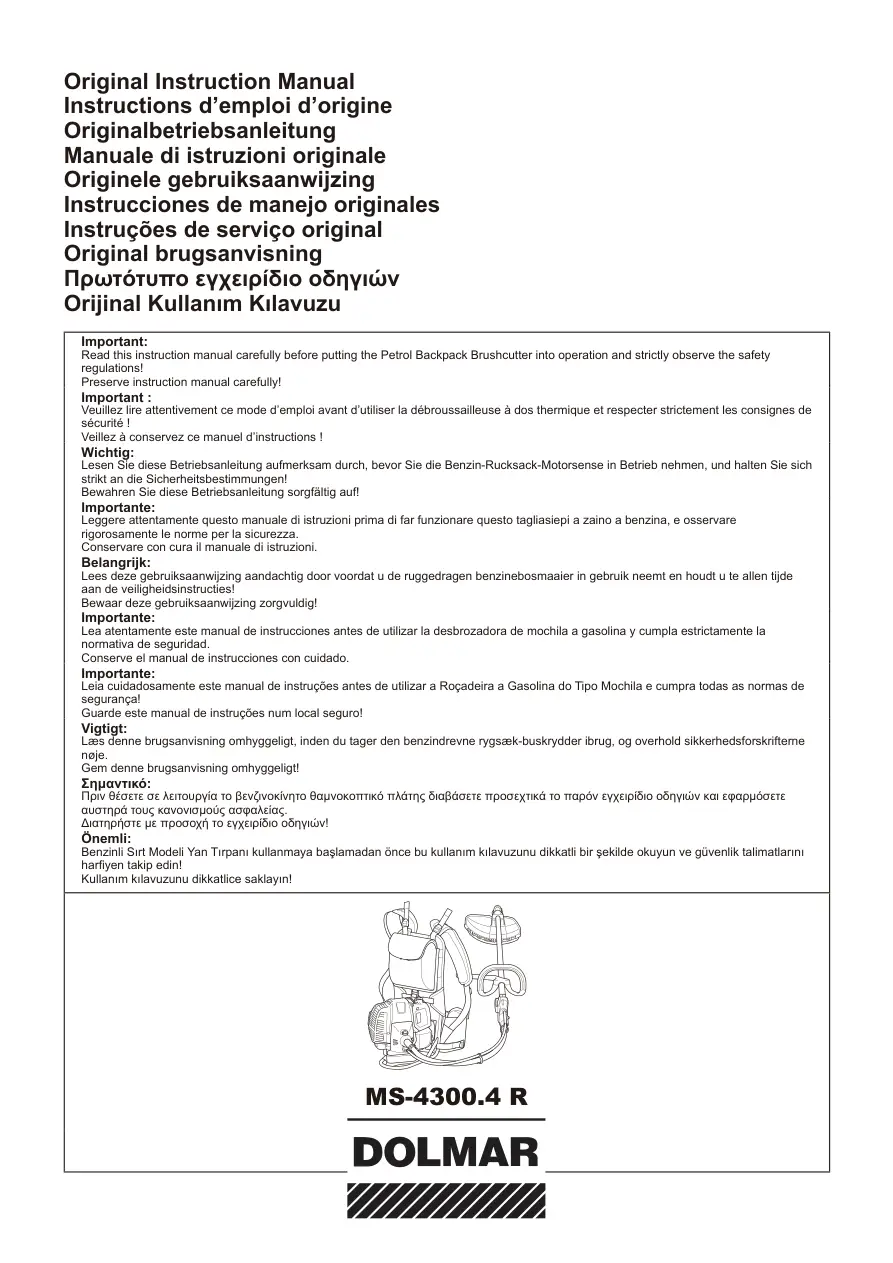 Original Instruction Manual
Instructions d'emploi d'origine
Originalbetriebsanleitung
Manuale di istruzioni originale
Originele gebruiksaanwijzing
Instrucciones de manejo originales
Instruções de serviço original
Original brugsanvisning
Πρωτότυπο εγχειρίδιο οδηγιών
Orijinal Kullanım Kılavuzu

Important:
Read this instruction manual carefully before putting the Petrol Backpack Brushcutter into operation and strictly observe the safety regulations!
Preserve instruction manual carefully!

Important :
Veuillez lire attentivement ce mode d'emploi avant d'utiliser la débroussailleuse à dos thermique et respecter strictement les consignes de sécurité !
Veillez à conservez ce manuel d'instructions !

Wichtig:
Lesen Sie diese Betriebsanleitung aufmerksam durch, bevor Sie die Benzin-Rucksack-Motorsense in Betrieb nehmen, und halten Sie sich strikt an die Sicherheitsbestimmungen!
Bewahren Sie diese Betriebsanleitung sorgfältig auf!

Importante:
Leggere attentamente questo manuale di istruzioni prima di far funzionare questo tagliasiepi a zaino a benzina, e osservare rigorosamente le norme per la sicurezza.
Conservare con cura il manuale di istruzioni.

Belangrijk:
Lees deze gebruiksaanwijzing aandachtig door voordat u de ruggedragen benzinebosmaaier in gebruik neemt en houdt u te allen tijde aan de veiligheidsinstructies!
Bewaar deze gebruiksaanwijzing zorgvuldig!

Importante:
Lea atentamente este manual de instrucciones antes de utilizar la desbrozadora de mochila a gasolina y cumpla estrictamente la normativa de seguridad.
Conserve el manual de instrucciones con cuidado.

Importante:
Leia cuidadosamente este manual de instruções antes de utilizar a Roçadeira a Gasolina do Tipo Mochila e cumpra todas as normas de segurança!
Guarde este manual de instruções num local seguro!

Vigtigt:
Læs denne brugsanvisning omhyggeligt, inden du tager den benzindrevne rygsæk-buskrydder ibrug, og overhold sikkerhedsforskrifterne nøje.
Gem denne brugsanvisning omhyggeligt!

Σημαντικό:
Πριν θέσετε σε λειτουργία το βενζινοκίνητο θαμνοκοπτικό πλάτης διαβάσετε προσεχτικά το παρόν εγχειρίδιο οδηγιών και εφαρμόσετε αυστηρά τους κανονισμούς ασφαλείας.
Διατηρήστε με προσοχή το εγχειρίδιο οδηγιών!

Önemli:
Benzinli Sırt Modeli Yan Tırpanı kullanmaya başlamadan önce bu kullanım kılavuzunu dikkatli bir şekilde okuyun ve güvenlik talimatlarını harfiyen takip edin!
Kullanım kılavuzunu dikkatlice saklayın!

MS-4300.4 R

DOLMAR